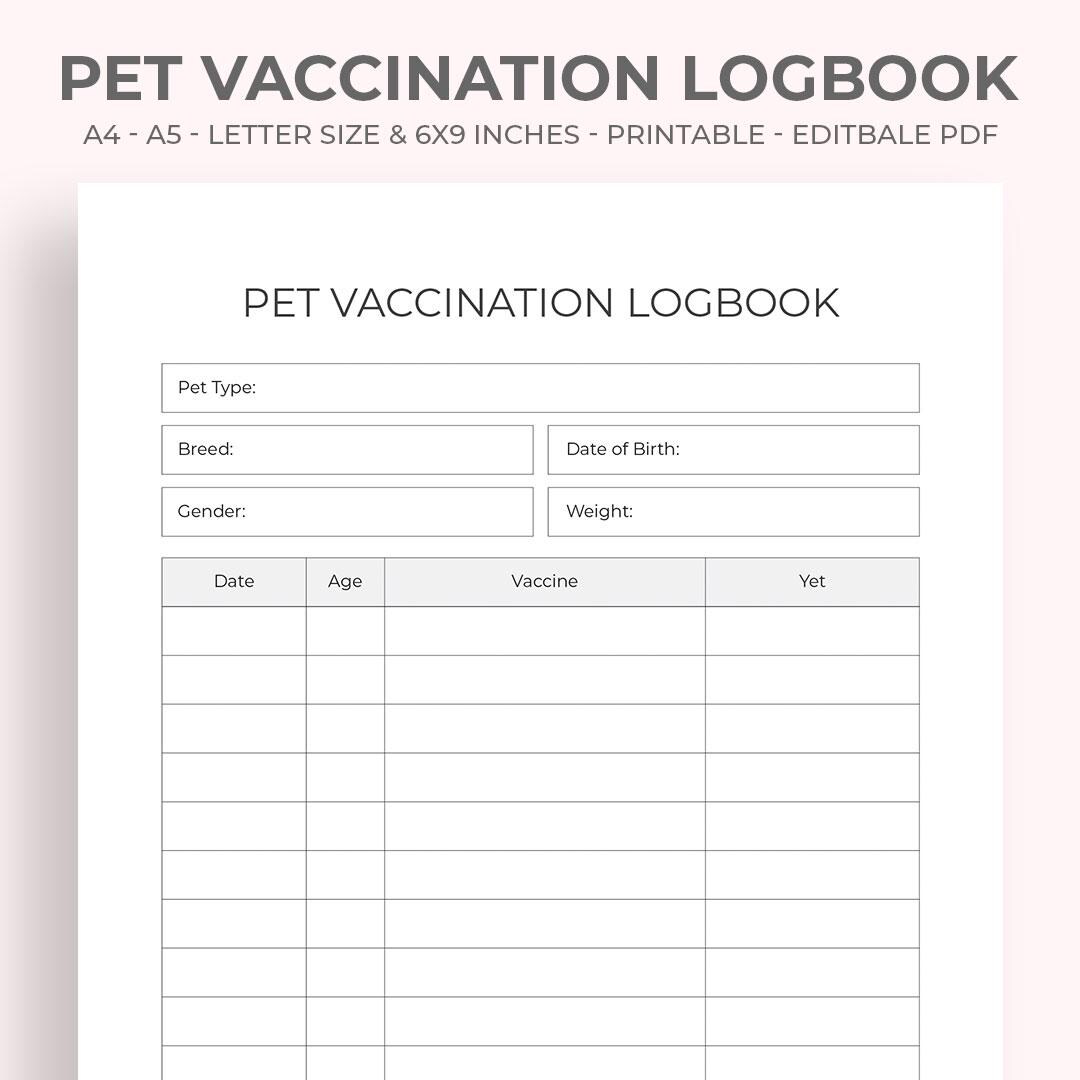 PET VACCINATION LOGBOOK

A4 - A5 - LETTER SIZE & 6X9 INCHES - PRINTABLE - EDITBALE PDF

PET VACCINATION LOGBOOK

Pet Type:

Breed:

Date of Birth:

Gender:

Weight:

| Date | Age | Vaccine | Yet |
|---|---|---|---|
| | | | |
| | | | |
| | | | |
| | | | |
| | | | |
| | | | |
| | | | |
| | | | |
| | | | |
| | | | |